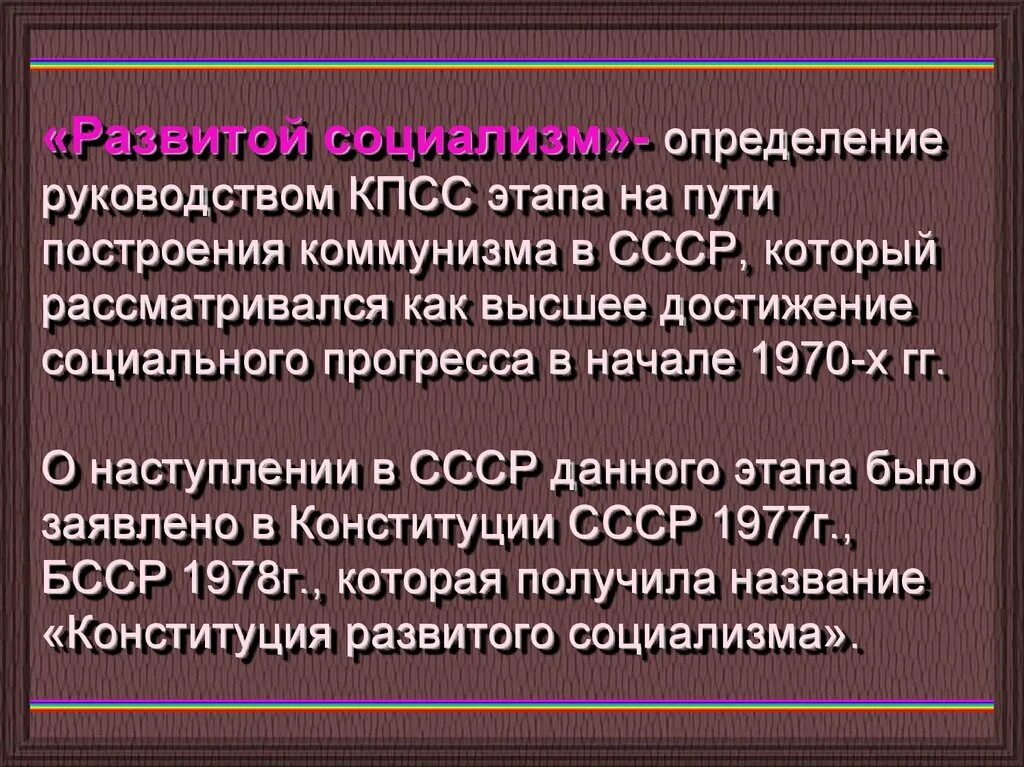 «Развитой социализм»- определение руководством КПСС этапа на пути построения коммунизма в СССР, который рассматривался как высшее достижение социального прогресса в начале 1970-х гг.

О наступлении в СССР данного этапа было заявлено в Конституции СССР 1977г., БССР 1978г., которая получила название «Конституция развитого социализма».